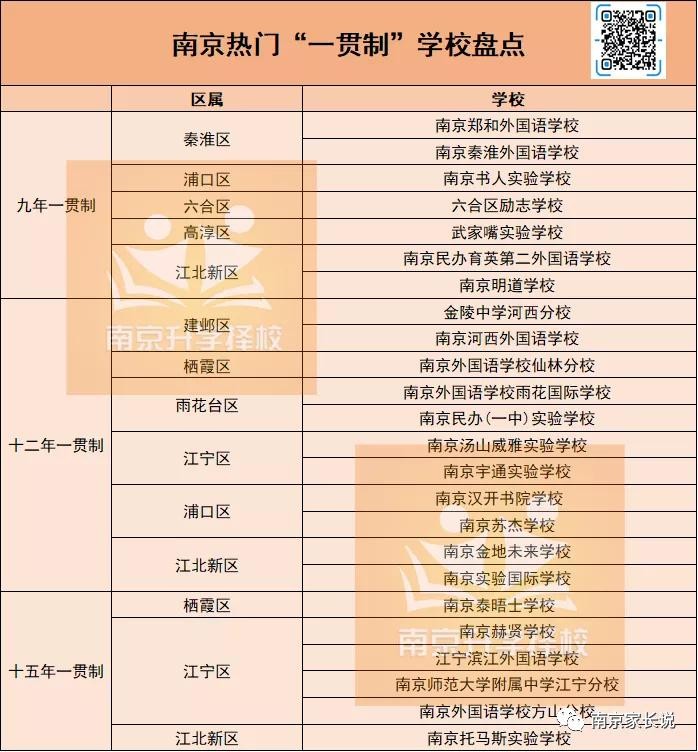 南京热门“一贯制”学校盘点

|  | 区属 | 学校 |
|---|---|---|
| 九年一贯制 | 秦淮区 | 南京郑和外国语学校 |
|  |  | 南京秦淮外国语学校 |
|  | 浦口区 | 南京书人实验学校 |
|  | 六合区 | 六合区励志学校 |
|  | 高淳区 | 武家嘴实验学校 |
|  | 江北新区 | 南京民办育英第二外国语学校 |
|  |  | 南京明道学校 |
| 十二年一贯制 | 建邺区 | 金陵中学河西分校 |
|  |  | 南京河西外国语学校 |
|  | 栖霞区 | 南京外国语学校仙林分校 |
|  | 雨花台区 | 南京外国语学校雨花国际学校 |
|  |  | 南京民办(一中)实验学校 |
|  | 江宁区 | 南京汤山威雅实验学校 |
|  |  | 南京宇通实验学校 |
|  | 浦口区 | 南京汉开书院学校 |
|  |  | 南京苏杰学校 |
|  | 江北新区 | 南京金地未来学校 |
|  |  | 南京实验国际学校 |
| 十五年一贯制 | 栖霞区 | 南京泰晤士学校 |
|  | 江宁区 | 南京赫贤学校 |
|  |  | 江宁滨江外国语学校 |
|  |  | 南京师范大学附属中学江宁分校 |
|  |  | 南京外国语学校方山分校 |
|  | 江北新区 | 南京托马斯实验学校 |

南京升学择校
南京升学择校
南京家长说